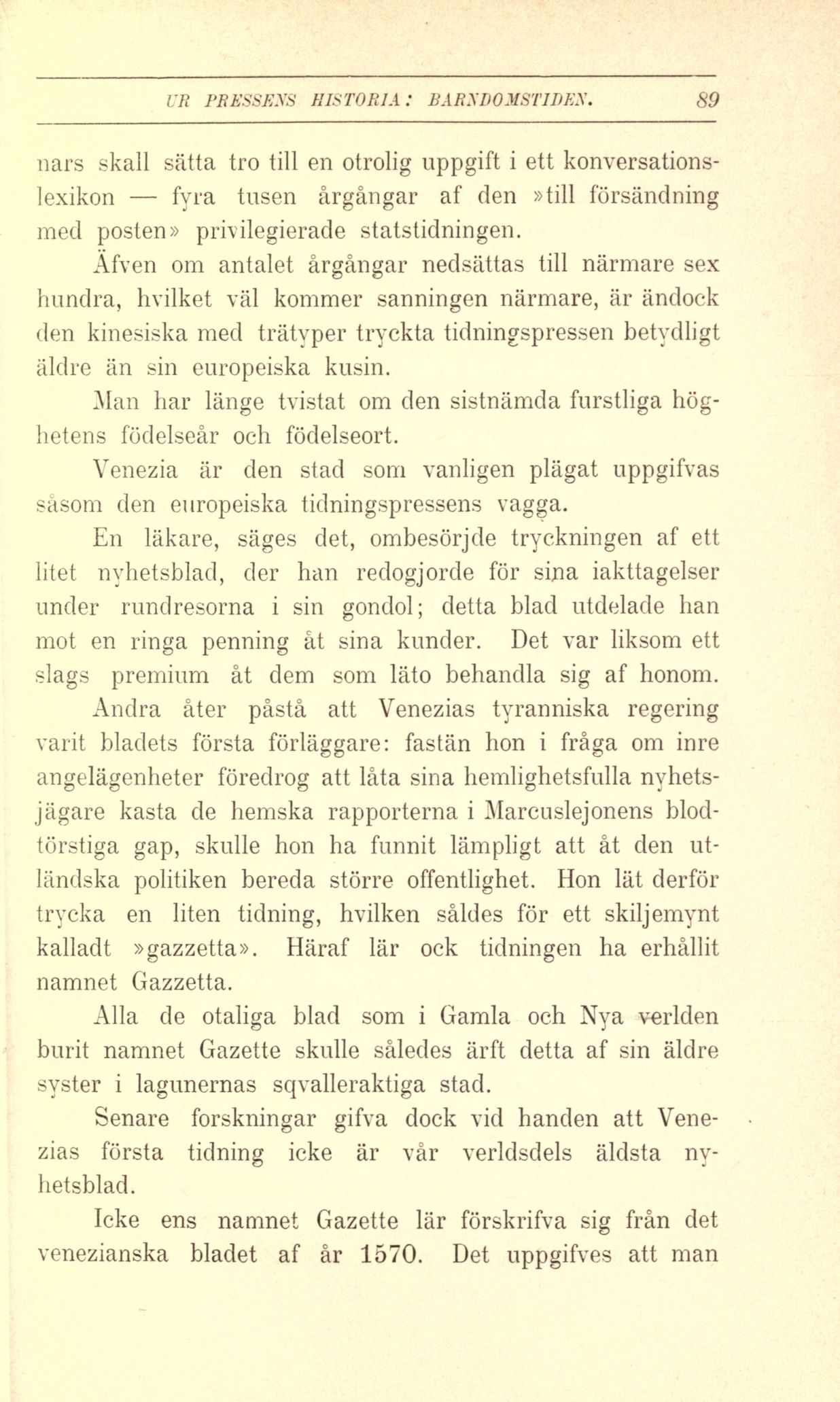 UR PRESSENS HISTORIA: BARNDOMSTIDEN. 89

nars skall sätta tro till en otrolig uppgift i ett konversationslexikon — fyra tusen årgångar af den »till försändning med posten» privilegierade statstidningen.

Äfven om antalet årgångar nedsättas till närmare sex hundra, hvilket väl kommer sanningen närmare, är ändock den kinesiska med trätyper tryckta tidningspressen betydligt äldre än sin europeiska kusin.

Man har länge tvistat om den sistnämda furstliga höghetens födelseår och födelseort.

Venezia är den stad som vanligen plägat uppgifvas såsom den europeiska tidningspressens vagga.

En läkare, säges det, ombesörjde tryckningen af ett litet nyhetsblad, der han redogjorde för sina iakttagelser under rundresorna i sin gondol; detta blad utdelade han mot en ringa penning åt sina kunder. Det var liksom ett slags premium åt dem som läto behandla sig af honom.

Andra åter påstå att Venezias tyranniska regering varit bladets första förläggare: fastän hon i fråga om inre angelägenheter föredrog att låta sina hemlighetsfulla nyhetsjägare kasta de hemska rapporterna i Marcuslejonens blodtörstiga gap, skulle hon ha funnit lämpligt att åt den utländska politiken bereda större offentlighet. Hon lät derför trycka en liten tidning, hvilken såldes för ett skiljemynt kalladt »gazzetta». Häraf lär ock tidningen ha erhållit namnet Gazzetta.

Alla de otaliga blad som i Gamla och Nya verlden burit namnet Gazette skulle således ärft detta af sin äldre syster i lagunernas sqvalleraktiga stad.

Senare forskningar gifva dock vid handen att Venezias första tidning icke är vår verldsdels äldsta nyhetsblad.

Icke ens namnet Gazette lär förskrifva sig från det venezianska bladet af år 1570. Det uppgifves att man